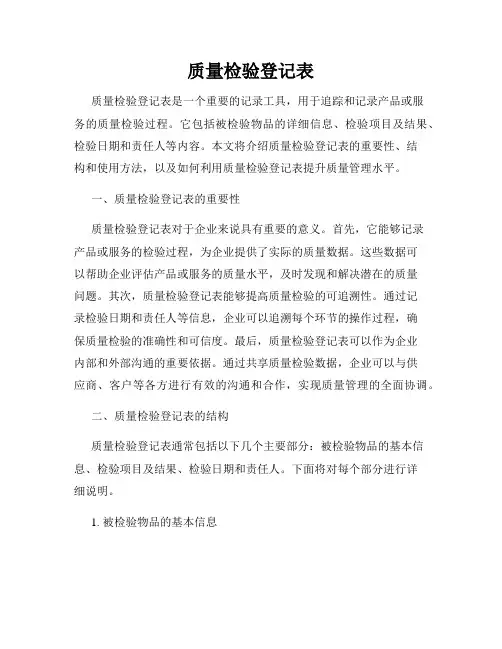 质量检验登记表

质量检验登记表是一个重要的记录工具，用于追踪和记录产品或服务的质量检验过程。它包括被检验物品的详细信息、检验项目及结果、检验日期和责任人等内容。本文将介绍质量检验登记表的重要性、结构和使用方法，以及如何利用质量检验登记表提升质量管理水平。

一、质量检验登记表的重要性

质量检验登记表对于企业来说具有重要的意义。首先，它能够记录产品或服务的检验过程，为企业提供了实际的质量数据。这些数据可以帮助企业评估产品或服务的质量水平，及时发现和解决潜在的质量问题。其次，质量检验登记表能够提高质量检验的可追溯性。通过记录检验日期和责任人等信息，企业可以追溯每个环节的操作过程，确保质量检验的准确性和可信度。最后，质量检验登记表可以作为企业内部和外部沟通的重要依据。通过共享质量检验数据，企业可以与供应商、客户等各方进行有效的沟通和合作，实现质量管理的全面协调。

二、质量检验登记表的结构

质量检验登记表通常包括以下几个主要部分：被检验物品的基本信息、检验项目及结果、检验日期和责任人。下面将对每个部分进行详细说明。

1. 被检验物品的基本信息